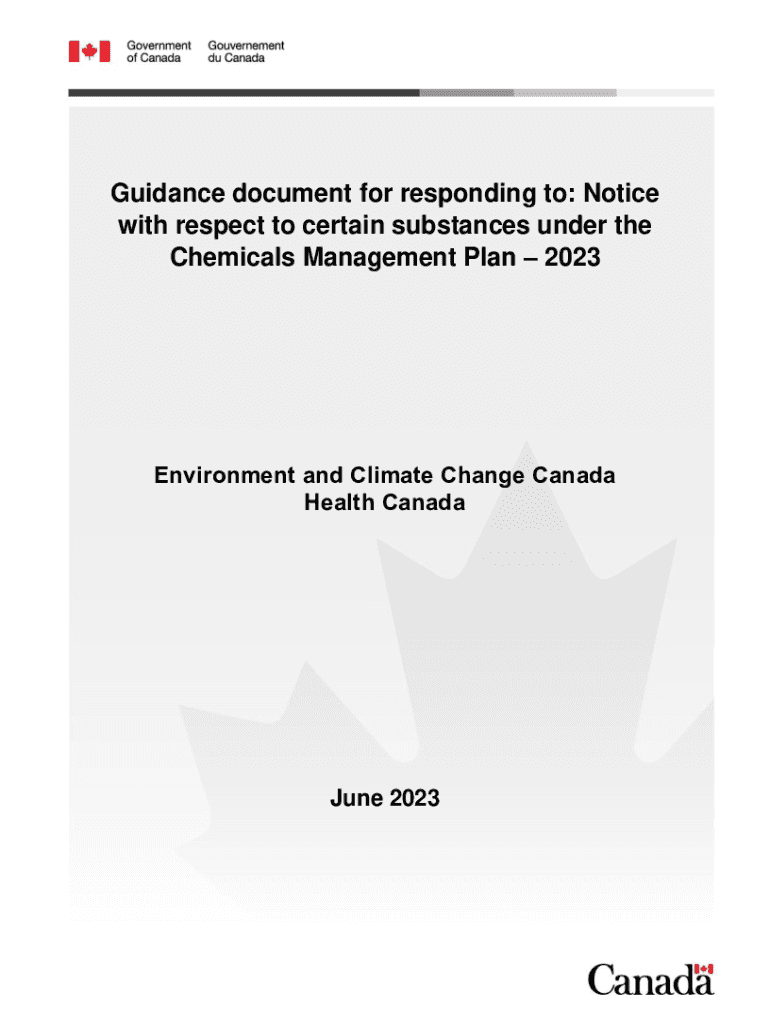 Government of Canada
Gouvernement du Canada

Guidance document for responding to: Notice with respect to certain substances under the Chemicals Management Plan – 2023

Environment and Climate Change Canada
Health Canada

June 2023

Canada